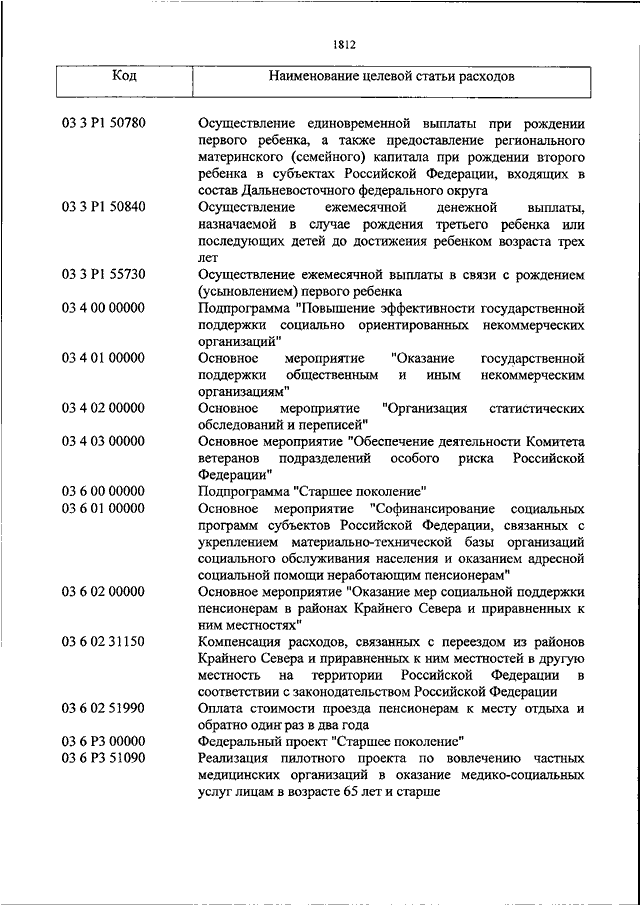 1812

| Код | Наименование целевой статьи расходов |
|---|---|
| 03 3 P1 50780 | Осуществление единовременной выплаты при рождении первого ребенка, а также предоставление регионального материнского (семейного) капитала при рождении второго ребенка в субъектах Российской Федерации, входящих в состав Дальневосточного федерального округа |
| 03 3 P1 50840 | Осуществление ежемесячной денежной выплаты, назначаемой в случае рождения третьего ребенка или последующих детей до достижения ребенком возраста трех лет |
| 03 3 P1 55730 | Осуществление ежемесячной выплаты в связи с рождением (усыновлением) первого ребенка |
| 03 4 00 00000 | Подпрограмма "Повышение эффективности государственной поддержки социально ориентированных некоммерческих организаций" |
| 03 4 01 00000 | Основное мероприятие "Оказание государственной поддержки общественным и иным некоммерческим организациям" |
| 03 4 02 00000 | Основное мероприятие "Организация статистических обследований и переписей" |
| 03 4 03 00000 | Основное мероприятие "Обеспечение деятельности Комитета ветеранов подразделений особого риска Российской Федерации" |
| 03 6 00 00000 | Подпрограмма "Старшее поколение" |
| 03 6 01 00000 | Основное мероприятие "Софинансирование социальных программ субъектов Российской Федерации, связанных с укреплением материально-технической базы организаций социального обслуживания населения и оказанием адресной социальной помощи неработающим пенсионерам" |
| 03 6 02 00000 | Основное мероприятие "Оказание мер социальной поддержки пенсионерам в районах Крайнего Севера и приравненных к ним местностях" |
| 03 6 02 31150 | Компенсация расходов, связанных с переездом из районов Крайнего Севера и приравненных к ним местностей в другую местность на территории Российской Федерации в соответствии с законодательством Российской Федерации |
| 03 6 02 51990 | Оплата стоимости проезда пенсионерам к месту отдыха и обратно один раз в два года |
| 03 6 P3 00000 | Федеральный проект "Старшее поколение" |
| 03 6 P3 51090 | Реализация пилотного проекта по вовлечению частных медицинских организаций в оказание медико-социальных услуг лицам в возрасте 65 лет и старше |